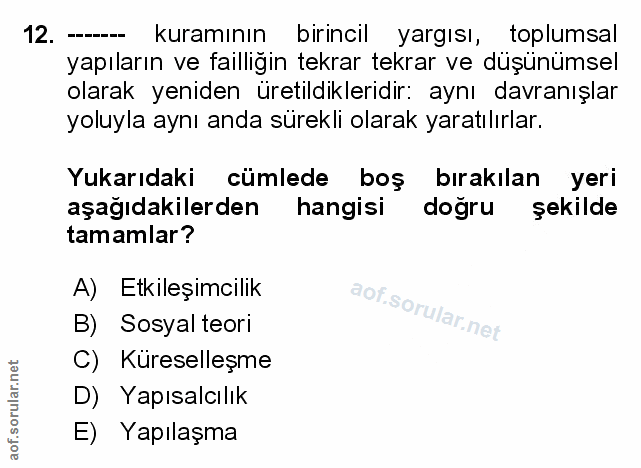 12. ------- kuramının birincil yargısı, toplumsal yapıların ve failliğin tekrar tekrar ve düşünümsel olarak yeniden üretildikleridir: aynı davranışlar yoluyla aynı anda sürekli olarak yaratılırlar.

Yukarıdaki cümlede boş bırakılan yeri aşağıdakilerden hangisi doğru şekilde tamamlar?

A) Etkileşimcilik
B) Sosyal teori
C) Küreselleşme
D) Yapısalcılık
E) Yapılaşma

aof.sorular.net